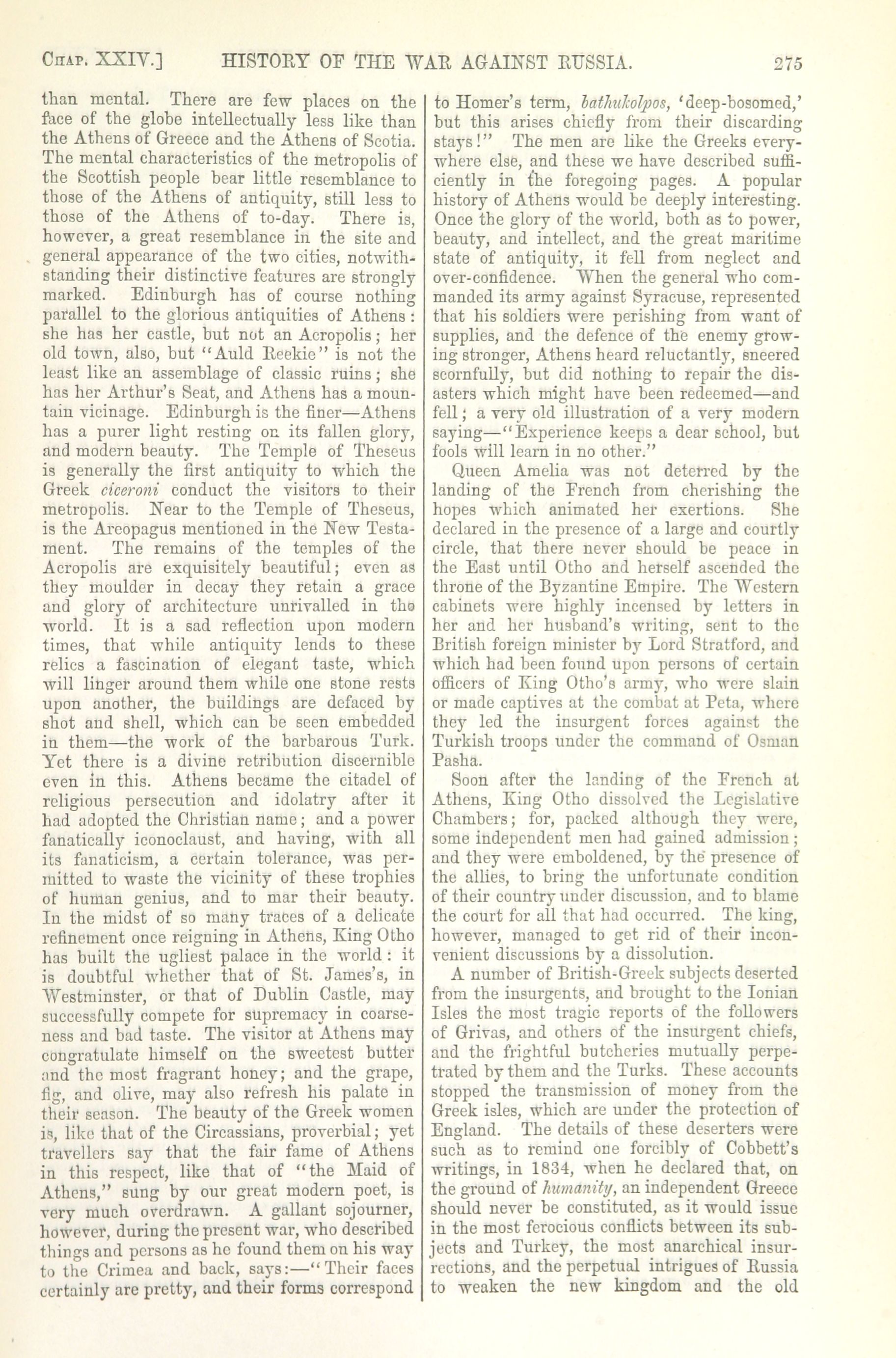 CHAP. XXIV.] HISTORY OF THE WAR AGAINST RUSSIA. 275

than mental. There are few places on the face of the globe intellectually less like than the Athens of Greece and the Athens of Scotia. The mental characteristics of the metropolis of the Scottish people bear little resemblance to those of the Athens of antiquity, still less to those of the Athens of to-day. There is, however, a great resemblance in the site and general appearance of the two cities, notwithstanding their distinctive features are strongly marked. Edinburgh has of course nothing parallel to the glorious antiquities of Athens: she has her castle, but not an Acropolis; her old town, also, but "Auld Reekie" is not the least like an assemblage of classic ruins; she has her Arthur's Seat, and Athens has a mountain vicinage. Edinburgh is the finer—Athens has a purer light resting on its fallen glory, and modern beauty. The Temple of Theseus is generally the first antiquity to which the Greek ciceroni conduct the visitors to their metropolis. Near to the Temple of Theseus, is the Areopagus mentioned in the New Testament. The remains of the temples of the Acropolis are exquisitely beautiful; even as they moulder in decay they retain a grace and glory of architecture unrivalled in the world. It is a sad reflection upon modern times, that while antiquity lends to these relics a fascination of elegant taste, which will linger around them while one stone rests upon another, the buildings are defaced by shot and shell, which can be seen embedded in them—the work of the barbarous Turk. Yet there is a divine retribution discernible even in this. Athens became the citadel of religious persecution and idolatry after it had adopted the Christian name; and a power fanatically iconoclaust, and having, with all its fanaticism, a certain tolerance, was permitted to waste the vicinity of these trophies of human genius, and to mar their beauty. In the midst of so many traces of a delicate refinement once reigning in Athens, King Otho has built the ugliest palace in the world: it is doubtful whether that of St. James's, in Westminster, or that of Dublin Castle, may successfully compete for supremacy in coarseness and bad taste. The visitor at Athens may congratulate himself on the sweetest butter and the most fragrant honey; and the grape, fig, and olive, may also refresh his palate in their season. The beauty of the Greek women is, like that of the Circassians, proverbial; yet travellers say that the fair fame of Athens in this respect, like that of "the Maid of Athens," sung by our great modern poet, is very much overdrawn. A gallant sojourner, however, during the present war, who described things and persons as he found them on his way to the Crimea and back, says:—"Their faces certainly are pretty, and their forms correspond to Homer's term, bathukolpos, 'deep-bosomed,' but this arises chiefly from their discarding stays!" The men are like the Greeks everywhere else, and these we have described sufficiently in the foregoing pages. A popular history of Athens would be deeply interesting. Once the glory of the world, both as to power, beauty, and intellect, and the great maritime state of antiquity, it fell from neglect and over-confidence. When the general who commanded its army against Syracuse, represented that his soldiers were perishing from want of supplies, and the defence of the enemy growing stronger, Athens heard reluctantly, sneered scornfully, but did nothing to repair the disasters which might have been redeemed—and fell; a very old illustration of a very modern saying—"Experience keeps a dear school, but fools will learn in no other."

Queen Amelia was not deterred by the landing of the French from cherishing the hopes which animated her exertions. She declared in the presence of a large and courtly circle, that there never should be peace in the East until Otho and herself ascended the throne of the Byzantine Empire. The Western cabinets were highly incensed by letters in her and her husband's writing, sent to the British foreign minister by Lord Stratford, and which had been found upon persons of certain officers of King Otho's army, who were slain or made captives at the combat at Peta, where they led the insurgent forces against the Turkish troops under the command of Osman Pasha.

Soon after the landing of the French at Athens, King Otho dissolved the Legislative Chambers; for, packed although they were, some independent men had gained admission; and they were emboldened, by the presence of the allies, to bring the unfortunate condition of their country under discussion, and to blame the court for all that had occurred. The king, however, managed to get rid of their inconvenient discussions by a dissolution.

A number of British-Greek subjects deserted from the insurgents, and brought to the Ionian Isles the most tragic reports of the followers of Grivas, and others of the insurgent chiefs, and the frightful butcheries mutually perpetrated by them and the Turks. These accounts stopped the transmission of money from the Greek isles, which are under the protection of England. The details of these deserters were such as to remind one forcibly of Cobbett's writings, in 1834, when he declared that, on the ground of humanity, an independent Greece should never be constituted, as it would issue in the most ferocious conflicts between its subjects and Turkey, the most anarchical insurrections, and the perpetual intrigues of Russia to weaken the new kingdom and the old